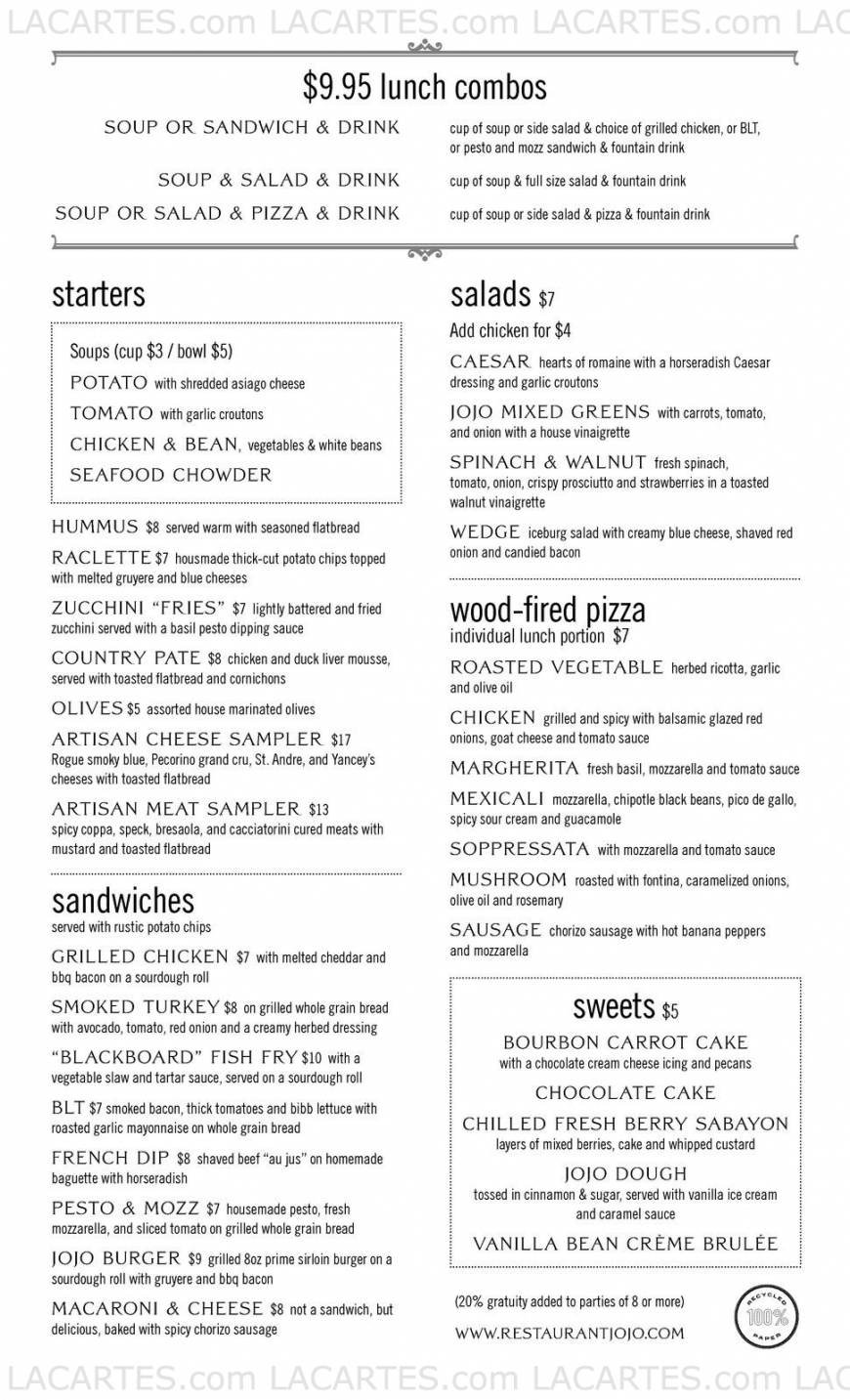 LACARTES.com LACARTES.com LACARTES.com LAC

$9.95 lunch combos

SOUP OR SANDWICH & DRINK cup of soup or side salad & choice of grilled chicken, or BLT, or pesto and mozz sandwich & fountain drink

SOUP & SALAD & DRINK cup of soup & full size salad & fountain drink

SOUP OR SALAD & PIZZA & DRINK cup of soup or side salad & pizza & fountain drink

starters

Soups (cup $3 / bowl $5)
POTATO with shredded asiago cheese
TOMATO with garlic croutons
CHICKEN & BEAN, vegetables & white beans
SEAFOOD CHOWDER

HUMMUS $8 served warm with seasoned flatbread

RACLETTE $7 housmade thick-cut potato chips topped with melted gruyere and blue cheeses

ZUCCHINI "FRIES" $7 lightly battered and fried zucchini served with a basil pesto dipping sauce

COUNTRY PATE $8 chicken and duck liver mousse, served with toasted flatbread and cornichons

OLIVES $5 assorted house marinated olives

ARTISAN CHEESE SAMPLER $17 Rogue smoky blue, Pecorino grand cru, St. Andre, and Yancey's cheeses with toasted flatbread

ARTISAN MEAT SAMPLER $13 spicy coppa, speck, bresaola, and cacciatorini cured meats with mustard and toasted flatbread

sandwiches
served with rustic potato chips

GRILLED CHICKEN $7 with melted cheddar and bbq bacon on a sourdough roll

SMOKED TURKEY $8 on grilled whole grain bread with avocado, tomato, red onion and a creamy herbed dressing

"BLACKBOARD" FISH FRY $10 with a vegetable slaw and tartar sauce, served on a sourdough roll

BLT $7 smoked bacon, thick tomatoes and bibb lettuce with roasted garlic mayonnaise on whole grain bread

FRENCH DIP $8 shaved beef "au jus" on homemade baguette with horseradish

PESTO & MOZZ $7 housemade pesto, fresh mozzarella, and sliced tomato on grilled whole grain bread

JOJO BURGER $9 grilled 8oz prime sirloin burger on a sourdough roll with gruyere and bbq bacon

MACARONI & CHEESE $8 not a sandwich, but delicious, baked with spicy chorizo sausage

salads $7
Add chicken for $4

CAESAR hearts of romaine with a horseradish Caesar dressing and garlic croutons

JOJO MIXED GREENS with carrots, tomato, and onion with a house vinaigrette

SPINACH & WALNUT fresh spinach, tomato, onion, crispy prosciutto and strawberries in a toasted walnut vinaigrette

WEDGE iceburg salad with creamy blue cheese, shaved red onion and candied bacon

wood-fired pizza
individual lunch portion $7

ROASTED VEGETABLE herbed ricotta, garlic and olive oil

CHICKEN grilled and spicy with balsamic glazed red onions, goat cheese and tomato sauce

MARGHERITA fresh basil, mozzarella and tomato sauce

MEXICALI mozzarella, chipotle black beans, pico de gallo, spicy sour cream and guacamole

SOPPRESSATA with mozzarella and tomato sauce

MUSHROOM roasted with fontina, caramelized onions, olive oil and rosemary

SAUSAGE chorizo sausage with hot banana peppers and mozzarella

sweets $5

BOURBON CARROT CAKE
with a chocolate cream cheese icing and pecans

CHOCOLATE CAKE

CHILLED FRESH BERRY SABAYON
layers of mixed berries, cake and whipped custard

JOJO DOUGH
tossed in cinnamon & sugar, served with vanilla ice cream and caramel sauce

VANILLA BEAN CRÈME BRULÉE

(20% gratuity added to parties of 8 or more)

WWW.RESTAURANTJOJO.COM

RECYCLED 100% PAPER

LACARTES.com LACARTES.com LACARTES.com LAC